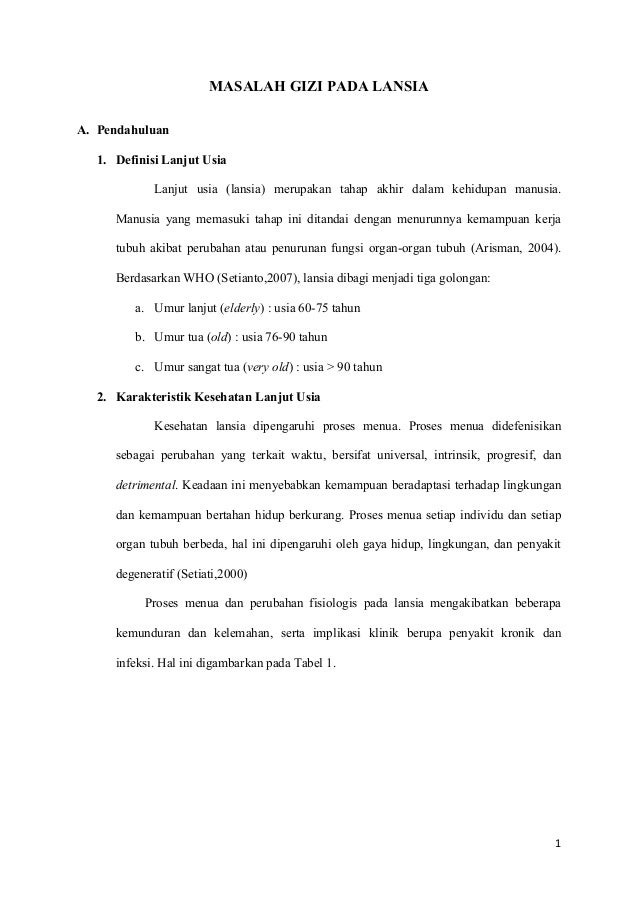 MASALAH GIZI PADA LANSIA

A. Pendahuluan

1. Definisi Lanjut Usia

Lanjut usia (lansia) merupakan tahap akhir dalam kehidupan manusia. Manusia yang memasuki tahap ini ditandai dengan menurunnya kemampuan kerja tubuh akibat perubahan atau penurunan fungsi organ-organ tubuh (Arisman, 2004). Berdasarkan WHO (Setianto,2007), lansia dibagi menjadi tiga golongan:

a. Umur lanjut (elderly) : usia 60-75 tahun

b. Umur tua (old) : usia 76-90 tahun

c. Umur sangat tua (very old) : usia > 90 tahun

2. Karakteristik Kesehatan Lanjut Usia

Kesehatan lansia dipengaruhi proses menua. Proses menua didefenisikan sebagai perubahan yang terkait waktu, bersifat universal, intrinsik, progresif, dan detrimental. Keadaan ini menyebabkan kemampuan beradaptasi terhadap lingkungan dan kemampuan bertahan hidup berkurang. Proses menua setiap individu dan setiap organ tubuh berbeda, hal ini dipengaruhi oleh gaya hidup, lingkungan, dan penyakit degeneratif (Setiati,2000)

Proses menua dan perubahan fisiologis pada lansia mengakibatkan beberapa kemunduran dan kelemahan, serta implikasi klinik berupa penyakit kronik dan infeksi. Hal ini digambarkan pada Tabel 1.

1